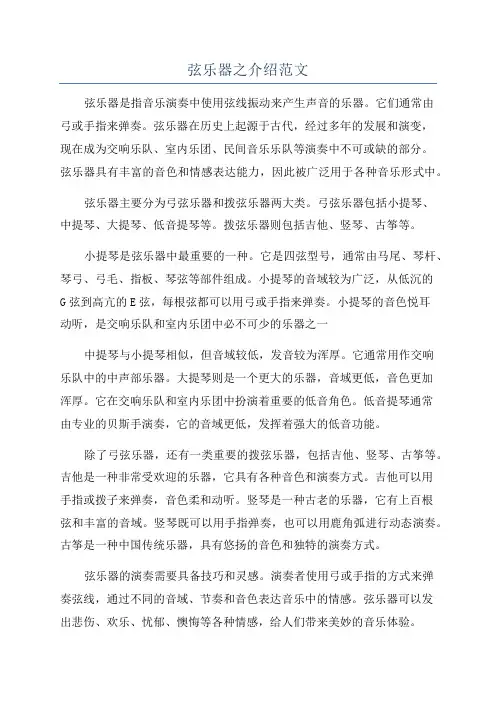 弦乐器之介绍范文

弦乐器是指音乐演奏中使用弦线振动来产生声音的乐器。它们通常由弓或手指来弹奏。弦乐器在历史上起源于古代，经过多年的发展和演变，现在成为交响乐队、室内乐团、民间音乐乐队等演奏中不可或缺的部分。弦乐器具有丰富的音色和情感表达能力，因此被广泛用于各种音乐形式中。

弦乐器主要分为弓弦乐器和拨弦乐器两大类。弓弦乐器包括小提琴、中提琴、大提琴、低音提琴等。拨弦乐器则包括吉他、竖琴、古筝等。

小提琴是弦乐器中最重要的一种。它是四弦型号，通常由马尾、琴杆、琴弓、弓毛、指板、琴弦等部件组成。小提琴的音域较为广泛，从低沉的G弦到高亢的E弦，每根弦都可以用弓或手指来弹奏。小提琴的音色悦耳动听，是交响乐队和室内乐团中必不可少的乐器之一

中提琴与小提琴相似，但音域较低，发音较为浑厚。它通常用作交响乐队中的中声部乐器。大提琴则是一个更大的乐器，音域更低，音色更加浑厚。它在交响乐队和室内乐团中扮演着重要的低音角色。低音提琴通常由专业的贝斯手演奏，它的音域更低，发挥着强大的低音功能。

除了弓弦乐器，还有一类重要的拨弦乐器，包括吉他、竖琴、古筝等。吉他是一种非常受欢迎的乐器，它具有各种音色和演奏方式。吉他可以用手指或拨子来弹奏，音色柔和动听。竖琴是一种古老的乐器，它有上百根弦和丰富的音域。竖琴既可以用手指弹奏，也可以用鹿角弧进行动态演奏。古筝是一种中国传统乐器，具有悠扬的音色和独特的演奏方式。

弦乐器的演奏需要具备技巧和灵感。演奏者使用弓或手指的方式来弹奏弦线，通过不同的音域、节奏和音色表达音乐中的情感。弦乐器可以发出悲伤、欢乐、忧郁、懊悔等各种情感，给人们带来美妙的音乐体验。